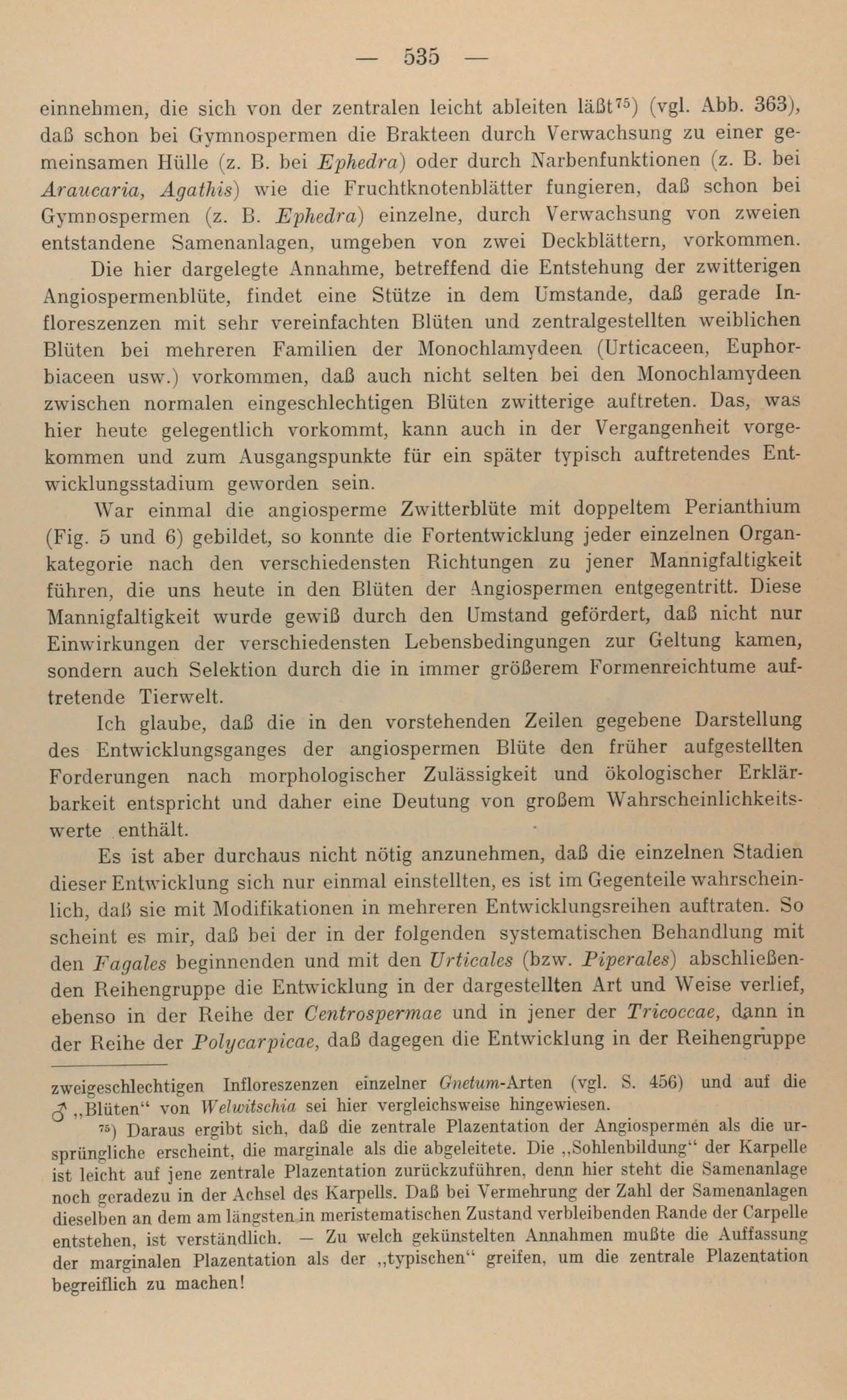 — 535 —

einnehmen, die sich von der zentralen leicht ableiten läßt$^{75}$) (vgl. Abb. 363), daß schon bei Gymnospermen die Brakteen durch Verwachsung zu einer gemeinsamen Hülle (z. B. bei Ephedra) oder durch Narbenfunktionen (z. B. bei Araucaria, Agathis) wie die Fruchtknotenblätter fungieren, daß schon bei Gymnospermen (z. B. Ephedra) einzelne, durch Verwachsung von zweien entstandene Samenanlagen, umgeben von zwei Deckblättern, vorkommen.

Die hier dargelegte Annahme, betreffend die Entstehung der zwitterigen Angiospermenblüte, findet eine Stütze in dem Umstande, daß gerade Infloreszenzen mit sehr vereinfachten Blüten und zentralgestellten weiblichen Blüten bei mehreren Familien der Monochlamydeen (Urticaceen, Euphorbiaceen usw.) vorkommen, daß auch nicht selten bei den Monochlamydeen zwischen normalen eingeschlechtigen Blüten zwitterige auftreten. Das, was hier heute gelegentlich vorkommt, kann auch in der Vergangenheit vorgekommen und zum Ausgangspunkte für ein später typisch auftretendes Entwicklungsstadium geworden sein.

War einmal die angiosperme Zwitterblüte mit doppeltem Perianthium (Fig. 5 und 6) gebildet, so konnte die Fortentwicklung jeder einzelnen Organkategorie nach den verschiedensten Richtungen zu jener Mannigfaltigkeit führen, die uns heute in den Blüten der Angiospermen entgegentritt. Diese Mannigfaltigkeit wurde gewiß durch den Umstand gefördert, daß nicht nur Einwirkungen der verschiedensten Lebensbedingungen zur Geltung kamen, sondern auch Selektion durch die in immer größerem Formenreichtume auftretende Tierwelt.

Ich glaube, daß die in den vorstehenden Zeilen gegebene Darstellung des Entwicklungsganges der angiospermen Blüte den früher aufgestellten Forderungen nach morphologischer Zulässigkeit und ökologischer Erklärbarkeit entspricht und daher eine Deutung von großem Wahrscheinlichkeitswerte enthält.

Es ist aber durchaus nicht nötig anzunehmen, daß die einzelnen Stadien dieser Entwicklung sich nur einmal einstellten, es ist im Gegenteile wahrscheinlich, daß sie mit Modifikationen in mehreren Entwicklungsreihen auftraten. So scheint es mir, daß bei der in der folgenden systematischen Behandlung mit den Fagales beginnenden und mit den Urticales (bzw. Piperales) abschließenden Reihengruppe die Entwicklung in der dargestellten Art und Weise verlief, ebenso in der Reihe der Centrospermae und in jener der Tricoccae, dann in der Reihe der Polycarpicae, daß dagegen die Entwicklung in der Reihengruppe

zweigeschlechtigen Infloreszenzen einzelner Gnetum-Arten (vgl. S. 456) und auf die ♂ „Blüten“ von Welwitschia sei hier vergleichsweise hingewiesen.

$^{75}$) Daraus ergibt sich, daß die zentrale Plazentation der Angiospermen als die ursprüngliche erscheint, die marginale als die abgeleitete. Die „Sohlenbildung“ der Karpelle ist leicht auf jene zentrale Plazentation zurückzuführen, denn hier steht die Samenanlage noch geradezu in der Achsel des Karpells. Daß bei Vermehrung der Zahl der Samenanlagen dieselben an dem am längsten in meristematischen Zustand verbleibenden Rande der Carpelle entstehen, ist verständlich. — Zu welch gekünstelten Annahmen mußte die Auffassung der marginalen Plazentation als der „typischen“ greifen, um die zentrale Plazentation begreiflich zu machen!